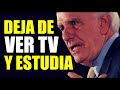 DEJA DE
VER TV
Y ESTUDIA